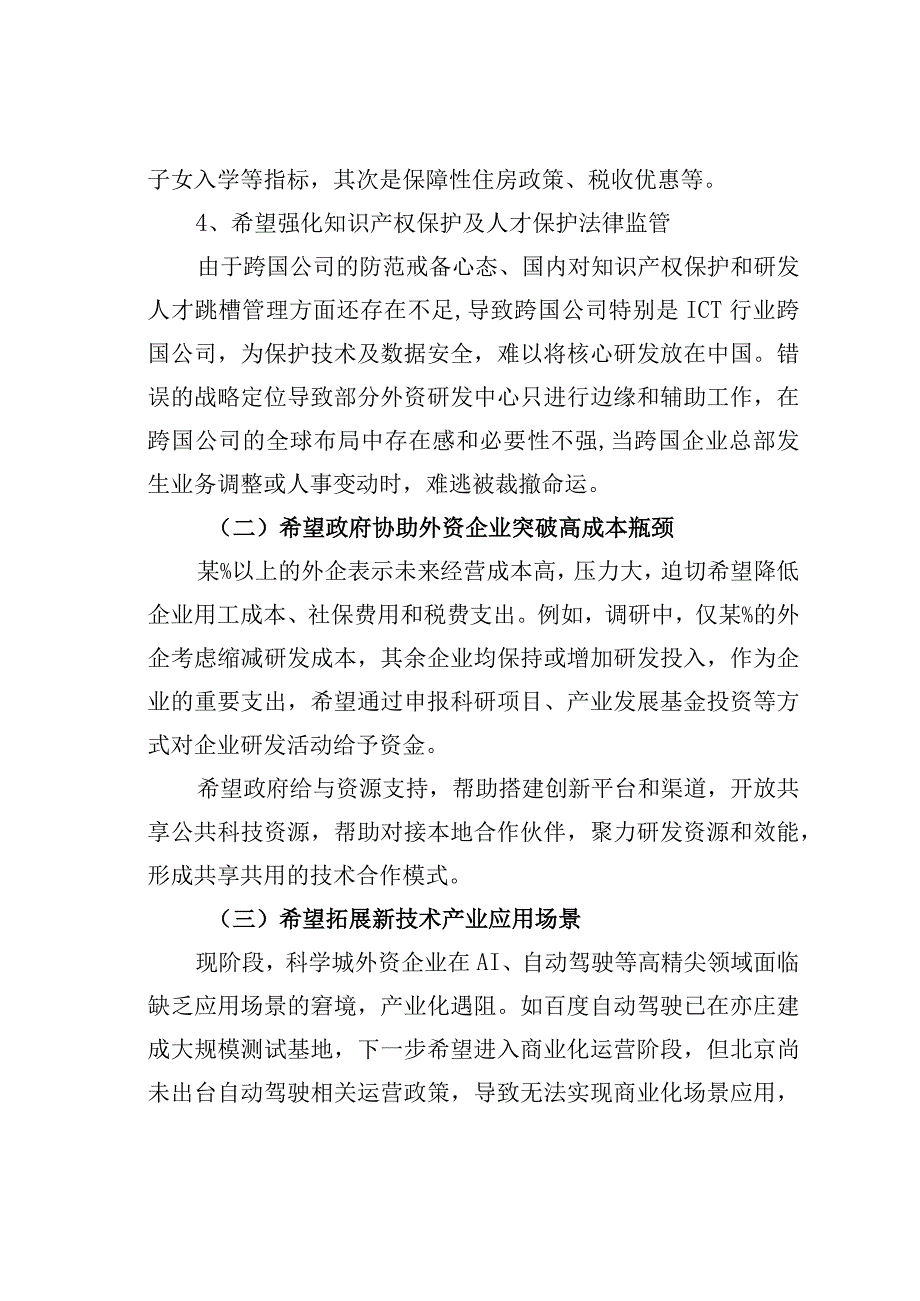 子女入学等指标，其次是保障性住房政策、税收优惠等。

4、希望强化知识产权保护及人才保护法律监管

由于跨国公司的防范戒备心态、国内对知识产权保护和研发人才跳槽管理方面还存在不足,导致跨国公司特别是ICT行业跨国公司，为保护技术及数据安全，难以将核心研发放在中国。错误的战略定位导致部分外资研发中心只进行边缘和辅助工作，在跨国公司的全球布局中存在感和必要性不强,当跨国企业总部发生业务调整或人事变动时，难逃被裁撤命运。

（二）希望政府协助外资企业突破高成本瓶颈

某%以上的外企表示未来经营成本高，压力大，迫切希望降低企业用工成本、社保费用和税费支出。例如，调研中，仅某%的外企考虑缩减研发成本，其余企业均保持或增加研发投入，作为企业的重要支出，希望通过申报科研项目、产业发展基金投资等方式对企业研发活动给予资金。

希望政府给与资源支持，帮助搭建创新平台和渠道，开放共享公共科技资源，帮助对接本地合作伙伴，聚力研发资源和效能，形成共享共用的技术合作模式。

（三）希望拓展新技术产业应用场景

现阶段，科学城外资企业在AI、自动驾驶等高精尖领域面临缺乏应用场景的窘境，产业化遇阻。如百度自动驾驶已在亦庄建成大规模测试基地，下一步希望进入商业化运营阶段，但北京尚未出台自动驾驶相关运营政策，导致无法实现商业化场景应用，